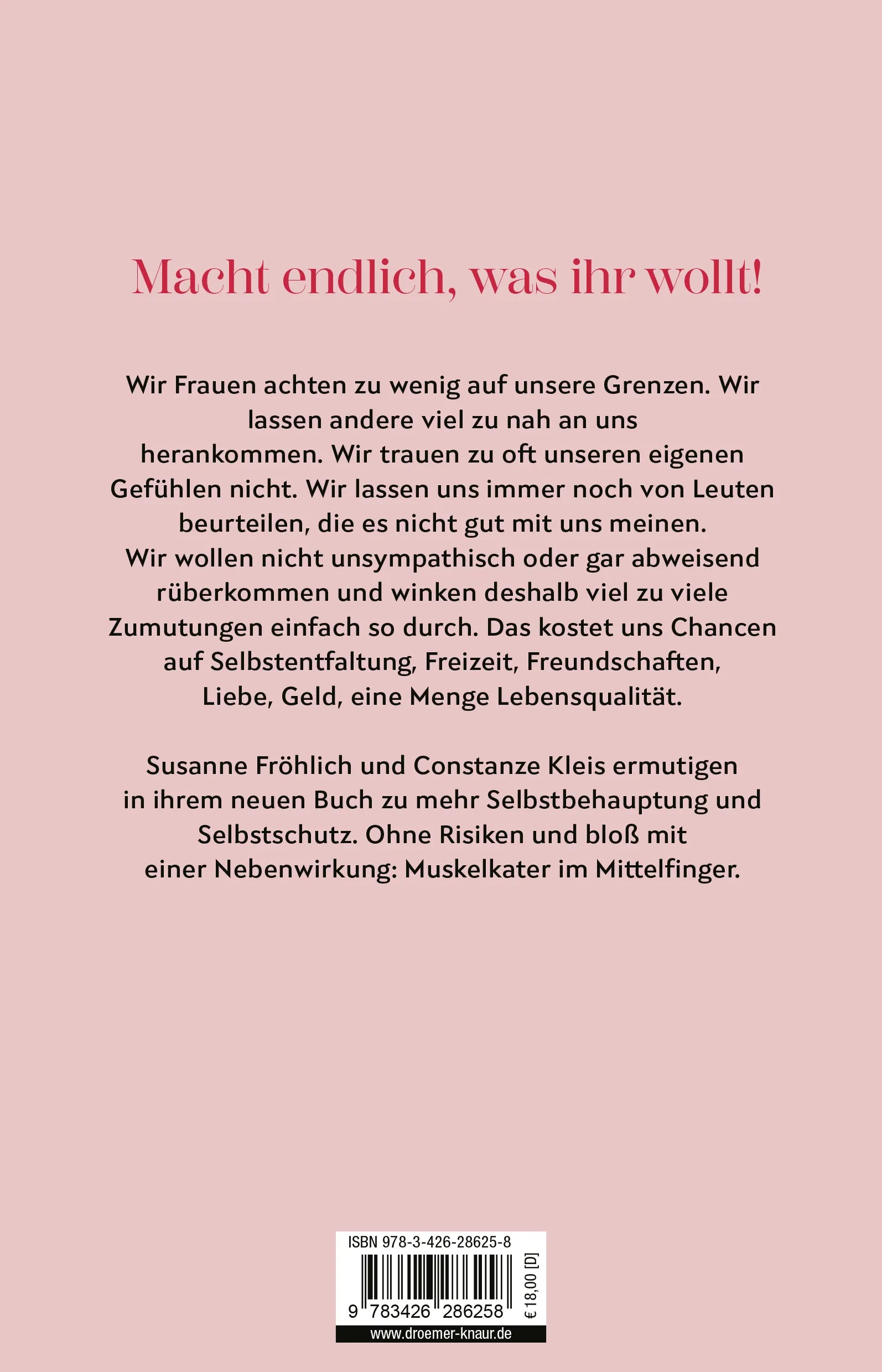 Macht endlich, was ihr wollt!

Wir Frauen achten zu wenig auf unsere Grenzen. Wir lassen andere viel zu nah an uns herankommen. Wir trauen zu oft unseren eigenen Gefühlen nicht. Wir lassen uns immer noch von Leuten beurteilen, die es nicht gut mit uns meinen. Wir wollen nicht unsympathisch oder gar abweisend rüberkommen und winken deshalb viel zu viele Zumutungen einfach so durch. Das kostet uns Chancen auf Selbstentfaltung, Freizeit, Freundschaften, Liebe, Geld, eine Menge Lebensqualität.

Susanne Fröhlich und Constanze Kleis ermutigen in ihrem neuen Buch zu mehr Selbstbehauptung und Selbstschutz. Ohne Risiken und bloß mit einer Nebenwirkung: Muskelkater im Mittelfinger.

ISBN 978-3-426-28625-8

9 783426 286258

€ 18,00 [D]

www.droemer-knaur.de